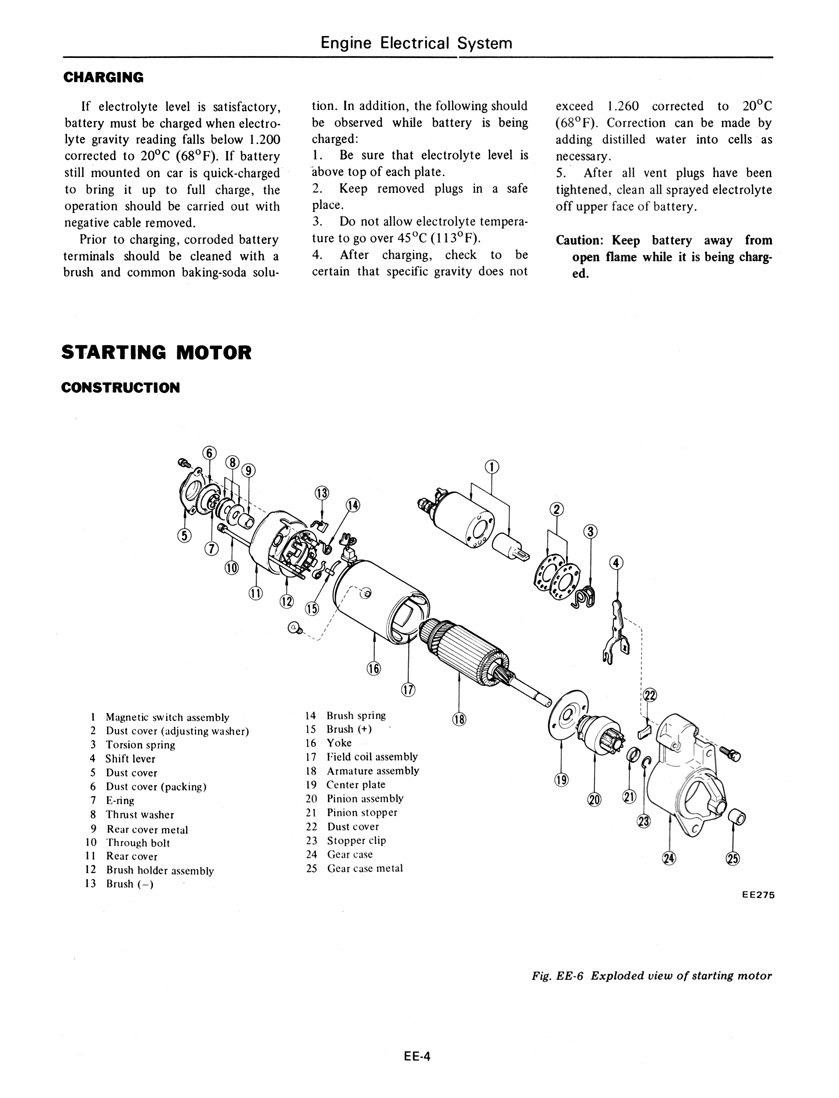 Engine Electrical System

CHARGING

If electrolyte level is satisfactory, battery must be charged when electrolyte gravity reading falls below 1.200 corrected to 20°C (68°F). If battery still mounted on car is quick-charged to bring it up to full charge, the operation should be carried out with negative cable removed.

Prior to charging, corroded battery terminals should be cleaned with a brush and common baking-soda solution. In addition, the following should be observed while battery is being charged:

1. Be sure that electrolyte level is above top of each plate.
2. Keep removed plugs in a safe place.
3. Do not allow electrolyte temperature to go over 45°C (113°F).
4. After charging, check to be certain that specific gravity does not exceed 1.260 corrected to 20°C (68°F). Correction can be made by adding distilled water into cells as necessary.
5. After all vent plugs have been tightened, clean all sprayed electrolyte off upper face of battery.

Caution: Keep battery away from open flame while it is being charged.

STARTING MOTOR

CONSTRUCTION

1 2 3 4 5 6 7 8 9 10 11 12 13 14 15 16 17 18 19 20 21 22 23 24 25

1 Magnetic switch assembly
2 Dust cover (adjusting washer)
3 Torsion spring
4 Shift lever
5 Dust cover
6 Dust cover (packing)
7 E-ring
8 Thrust washer
9 Rear cover metal
10 Through bolt
11 Rear cover
12 Brush holder assembly
13 Brush (−)
14 Brush spring
15 Brush (+)
16 Yoke
17 Field coil assembly
18 Armature assembly
19 Center plate
20 Pinion assembly
21 Pinion stopper
22 Dust cover
23 Stopper clip
24 Gear case
25 Gear case metal

EE275

Fig. EE-6 Exploded view of starting motor

EE-4